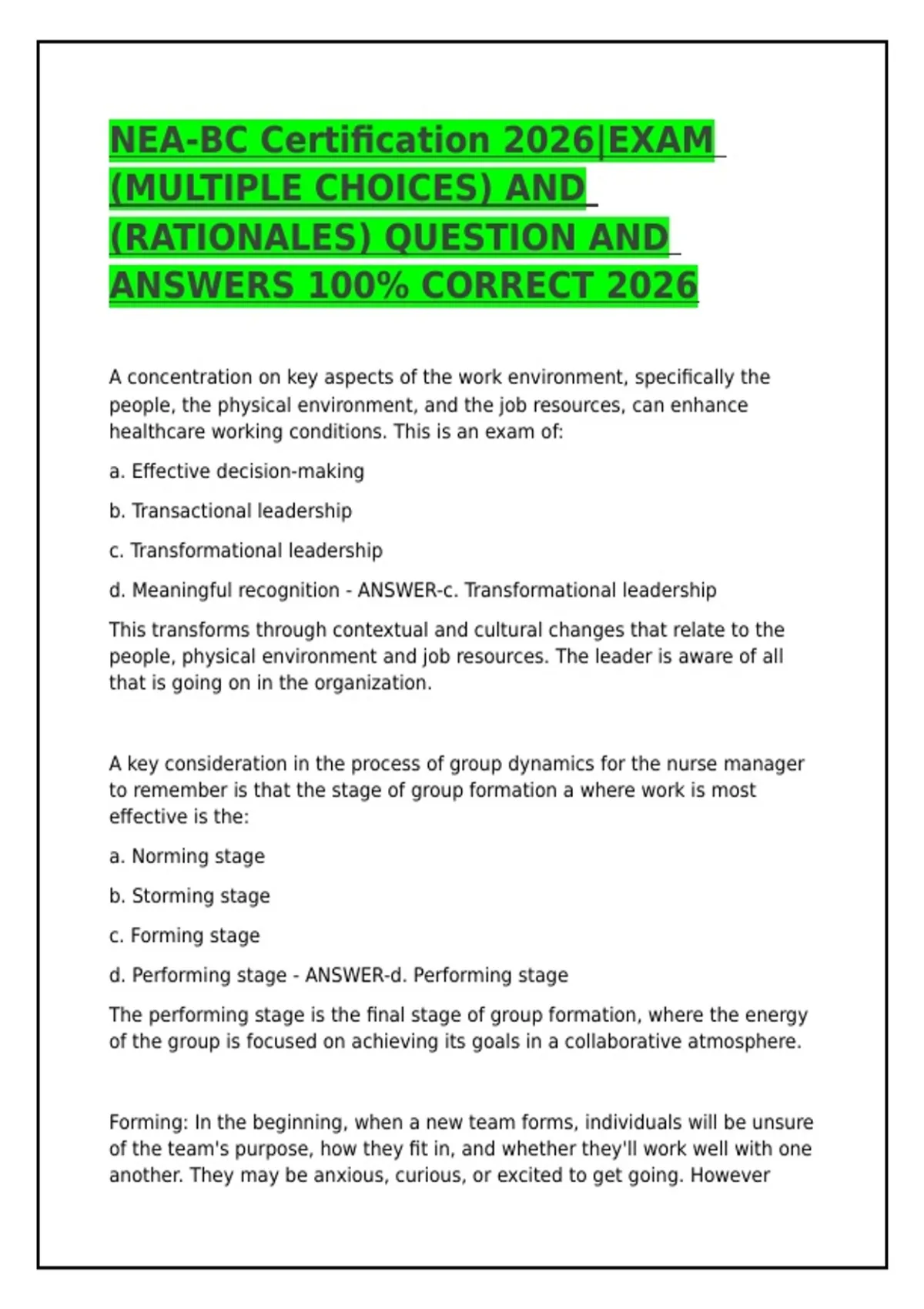 NEA-BC Certification 2026|EXAM (MULTIPLE CHOICES) AND (RATIONALES) QUESTION AND ANSWERS 100% CORRECT 2026

A concentration on key aspects of the work environment, specifically the people, the physical environment, and the job resources, can enhance healthcare working conditions. This is an exam of:

a. Effective decision-making

b. Transactional leadership

c. Transformational leadership

d. Meaningful recognition - ANSWER-c. Transformational leadership

This transforms through contextual and cultural changes that relate to the people, physical environment and job resources. The leader is aware of all that is going on in the organization.

A key consideration in the process of group dynamics for the nurse manager to remember is that the stage of group formation a where work is most effective is the:

a. Norming stage

b. Storming stage

c. Forming stage

d. Performing stage - ANSWER-d. Performing stage

The performing stage is the final stage of group formation, where the energy of the group is focused on achieving its goals in a collaborative atmosphere.

Forming: In the beginning, when a new team forms, individuals will be unsure of the team's purpose, how they fit in, and whether they'll work well with one another. They may be anxious, curious, or excited to get going. However